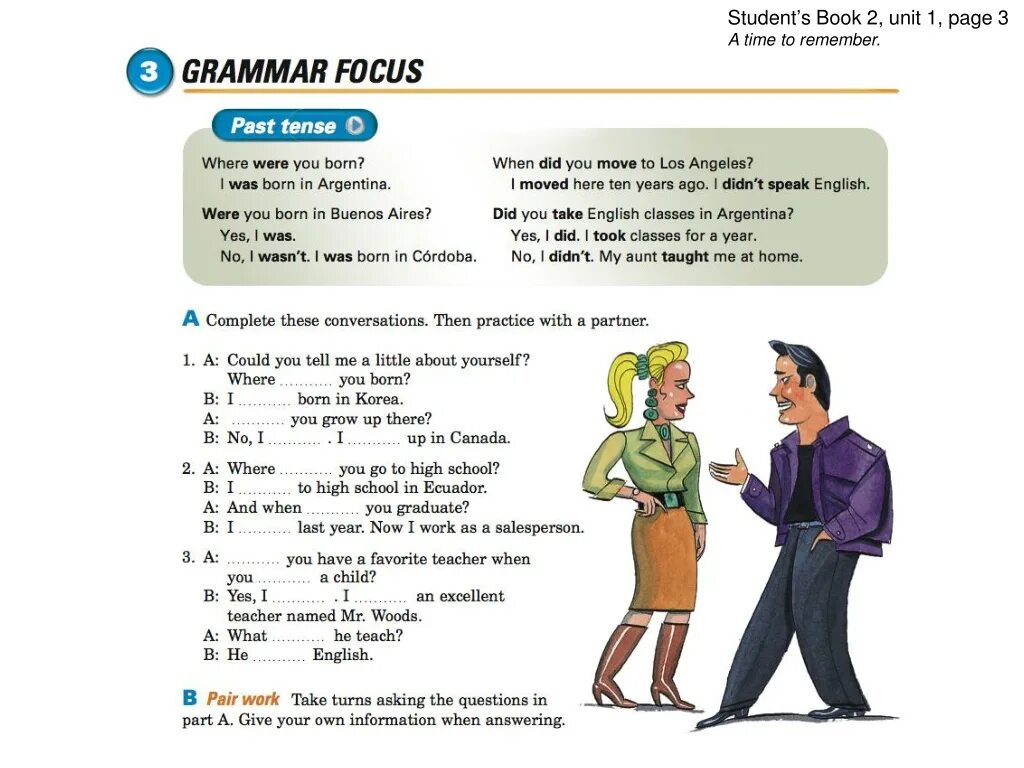 Student's Book 2, unit 1, page 3
A time to remember.

3 GRAMMAR FOCUS

Past tense

Where were you born?
I was born in Argentina.

Were you born in Buenos Aires?
Yes, I was.
No, I wasn't. I was born in Córdoba.

When did you move to Los Angeles?
I moved here ten years ago. I didn't speak English.

Did you take English classes in Argentina?
Yes, I did. I took classes for a year.
No, I didn't. My aunt taught me at home.

A Complete these conversations. Then practice with a partner.

1. A: Could you tell me a little about yourself?
Where ____ you born?
B: I ____ born in Korea.
A: ____ you grow up there?
B: No, I ____ . I ____ up in Canada.

2. A: Where ____ you go to high school?
B: I ____ to high school in Ecuador.
A: And when ____ you graduate?
B: I ____ last year. Now I work as a salesperson.

3. A: ____ you have a favorite teacher when
you ____ a child?
B: Yes, I ____ . I ____ an excellent
teacher named Mr. Woods.
A: What ____ he teach?
B: He ____ English.

B Pair work Take turns asking the questions in part A. Give your own information when answering.